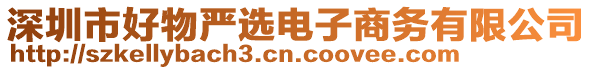 深圳市好物严选电子商务有限公司
http://szkellybach3.cn.coovee.com